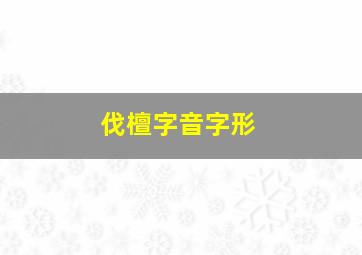 伐檀字音字形